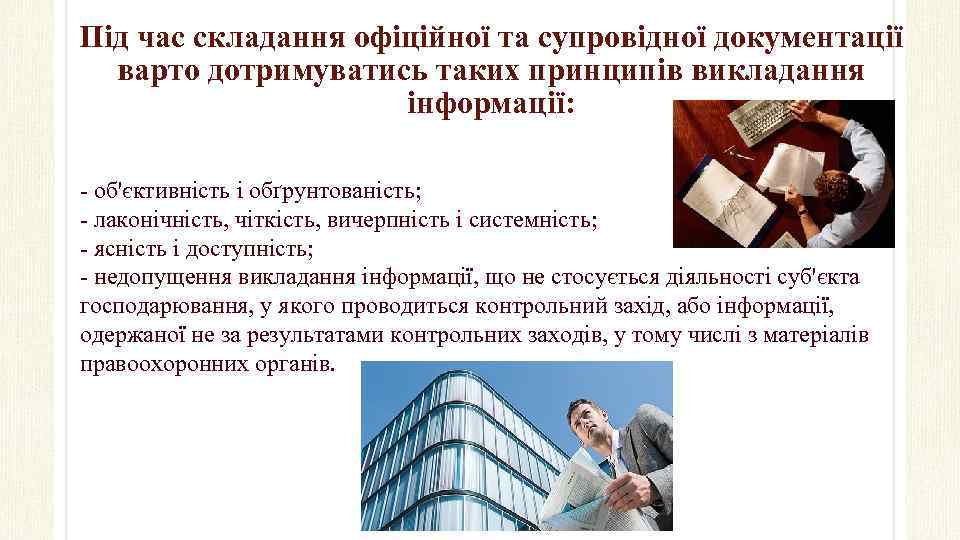 Під час складання офіційної та супровідної документації варто дотримуватись таких принципів викладання інформації:

- об'єктивність і обґрунтованість;
- лаконічність, чіткість, вичерпність і системність;
- ясність і доступність;
- недопущення викладання інформації, що не стосується діяльності суб'єкта господарювання, у якого проводиться контрольний захід, або інформації, одержаної не за результатами контрольних заходів, у тому числі з матеріалів правоохоронних органів.